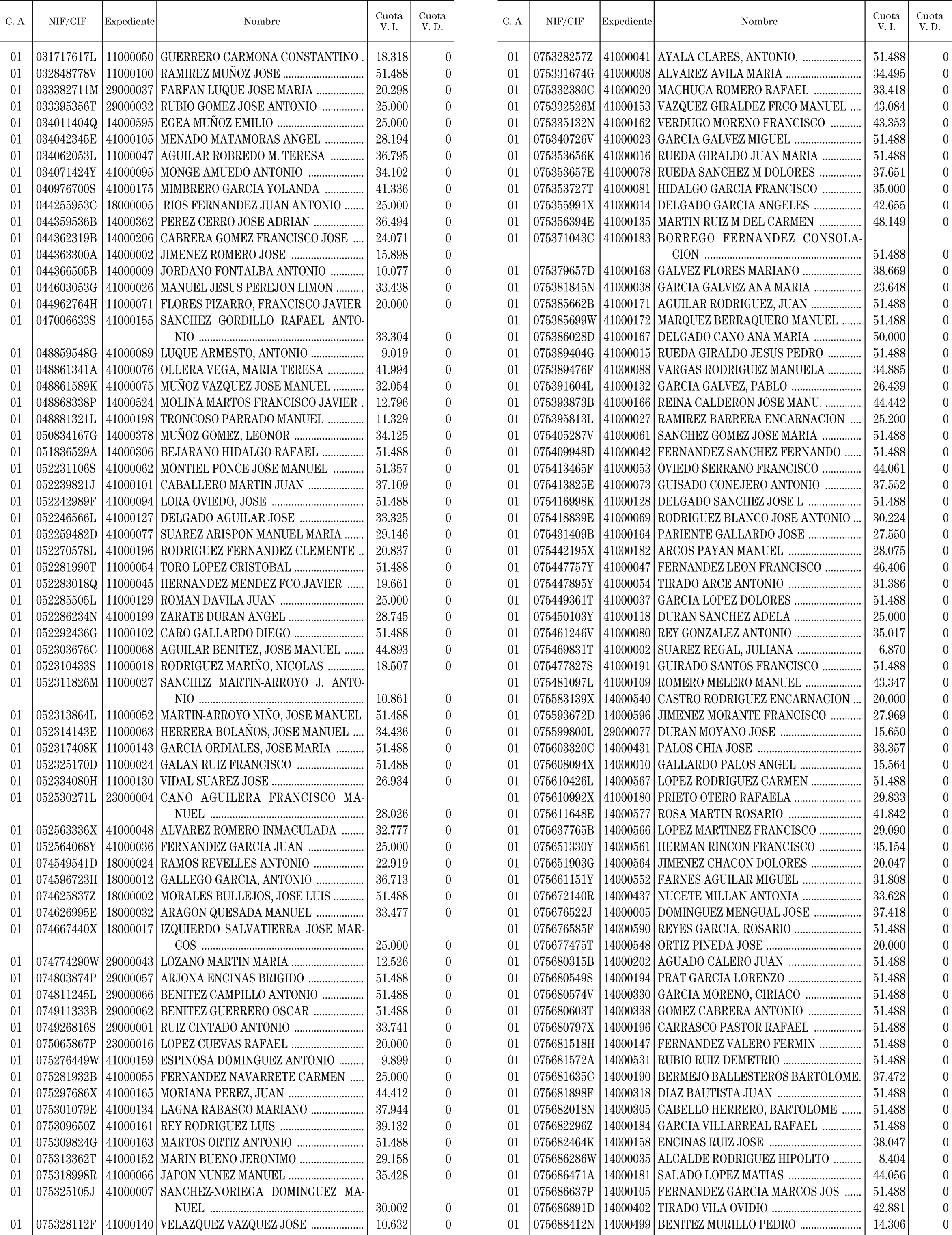 | C. A. | NIF/CIF | Expediente | Nombre | Cuota V. I. | Cuota V. D. |
|---|---|---|---|---|---|
| 01 | 031717617L | 11000050 | GUERRERO CARMONA CONSTANTINO . | 18.318 | 0 |
| 01 | 032848778V | 11000100 | RAMIREZ MUÑOZ JOSE | 51.488 | 0 |
| 01 | 033382711M | 29000037 | FARFAN LUQUE JOSE MARIA | 20.298 | 0 |
| 01 | 033395356T | 29000032 | RUBIO GOMEZ JOSE ANTONIO | 25.000 | 0 |
| 01 | 034011404Q | 14000595 | EGEA MUÑOZ EMILIO | 25.000 | 0 |
| 01 | 034042345E | 41000105 | MENADO MATAMORAS ANGEL | 28.194 | 0 |
| 01 | 034062053L | 11000047 | AGUILAR ROBREDO M. TERESA | 36.795 | 0 |
| 01 | 034071424Y | 41000095 | MONGE AMUEDO ANTONIO | 34.102 | 0 |
| 01 | 040976700S | 41000175 | MIMBRERO GARCIA YOLANDA | 41.336 | 0 |
| 01 | 044255953C | 18000005 | RIOS FERNANDEZ JUAN ANTONIO | 25.000 | 0 |
| 01 | 044359536B | 14000362 | PEREZ CERRO JOSE ADRIAN | 36.494 | 0 |
| 01 | 044362319B | 14000206 | CABRERA GOMEZ FRANCISCO JOSE | 24.071 | 0 |
| 01 | 044363300A | 14000002 | JIMENEZ ROMERO JOSE | 15.898 | 0 |
| 01 | 044366505B | 14000009 | JORDANO FONTALBA ANTONIO | 10.077 | 0 |
| 01 | 044603053G | 41000026 | MANUEL JESUS PEREJON LIMON | 33.438 | 0 |
| 01 | 044962764H | 11000071 | FLORES PIZARRO, FRANCISCO JAVIER | 20.000 | 0 |
| 01 | 047006633S | 41000155 | SANCHEZ GORDILLO RAFAEL ANTONIO | 33.304 | 0 |
| 01 | 048859548G | 41000089 | LUQUE ARMESTO, ANTONIO | 9.019 | 0 |
| 01 | 048861341A | 41000076 | OLLERA VEGA, MARIA TERESA | 41.994 | 0 |
| 01 | 048861589K | 41000075 | MUÑOZ VAZQUEZ JOSE MANUEL | 32.054 | 0 |
| 01 | 048868338P | 14000524 | MOLINA MARTOS FRANCISCO JAVIER . | 12.796 | 0 |
| 01 | 048881321L | 41000198 | TRONCOSO PARRADO MANUEL | 11.329 | 0 |
| 01 | 050834167G | 14000378 | MUÑOZ GOMEZ, LEONOR | 34.125 | 0 |
| 01 | 051836529A | 14000306 | BEJARANO HIDALGO RAFAEL | 51.488 | 0 |
| 01 | 052231106S | 41000062 | MONTIEL PONCE JOSE MANUEL | 51.357 | 0 |
| 01 | 052239821J | 41000101 | CABALLERO MARTIN JUAN | 37.109 | 0 |
| 01 | 052242989F | 41000094 | LORA OVIEDO, JOSE | 51.488 | 0 |
| 01 | 052246566L | 41000127 | DELGADO AGUILAR JOSE | 33.325 | 0 |
| 01 | 052259482D | 41000077 | SUAREZ ARISPON MANUEL MARIA | 29.146 | 0 |
| 01 | 052270578L | 41000196 | RODRIGUEZ FERNANDEZ CLEMENTE .. | 20.837 | 0 |
| 01 | 052281990T | 11000054 | TORO LOPEZ CRISTOBAL | 51.488 | 0 |
| 01 | 052283018Q | 11000045 | HERNANDEZ MENDEZ FCO.JAVIER | 19.661 | 0 |
| 01 | 052285505L | 11000129 | ROMAN DAVILA JUAN | 25.000 | 0 |
| 01 | 052286234N | 41000199 | ZARATE DURAN ANGEL | 28.745 | 0 |
| 01 | 052292436G | 11000102 | CARO GALLARDO DIEGO | 51.488 | 0 |
| 01 | 052303676C | 11000068 | AGUILAR BENITEZ, JOSE MANUEL | 44.893 | 0 |
| 01 | 052310433S | 11000018 | RODRIGUEZ MARIÑO, NICOLAS | 18.507 | 0 |
| 01 | 052311826M | 11000027 | SANCHEZ MARTIN-ARROYO J. ANTONIO | 10.861 | 0 |
| 01 | 052313864L | 11000052 | MARTIN-ARROYO NIÑO, JOSE MANUEL | 51.488 | 0 |
| 01 | 052314143E | 11000063 | HERRERA BOLAÑOS, JOSE MANUEL | 34.436 | 0 |
| 01 | 052317408K | 11000143 | GARCIA ORDIALES, JOSE MARIA | 51.488 | 0 |
| 01 | 052325170D | 11000024 | GALAN RUIZ FRANCISCO | 51.488 | 0 |
| 01 | 052334080H | 11000130 | VIDAL SUAREZ JOSE | 26.934 | 0 |
| 01 | 052530271L | 23000004 | CANO AGUILERA FRANCISCO MANUEL | 28.026 | 0 |
| 01 | 052563336X | 41000048 | ALVAREZ ROMERO INMACULADA | 32.777 | 0 |
| 01 | 052564068Y | 41000036 | FERNANDEZ GARCIA JUAN | 25.000 | 0 |
| 01 | 074549541D | 18000024 | RAMOS REVELLES ANTONIO | 22.919 | 0 |
| 01 | 074596723H | 18000012 | GALLEGO GARCIA, ANTONIO | 36.713 | 0 |
| 01 | 074625837Z | 18000002 | MORALES BULLEJOS, JOSE LUIS | 51.488 | 0 |
| 01 | 074626995E | 18000032 | ARAGON QUESADA MANUEL | 33.477 | 0 |
| 01 | 074667440X | 18000017 | IZQUIERDO SALVATIERRA JOSE MARCOS | 25.000 | 0 |
| 01 | 074774290W | 29000043 | LOZANO MARTIN MARIA | 12.526 | 0 |
| 01 | 074803874P | 29000057 | ARJONA ENCINAS BRIGIDO | 51.488 | 0 |
| 01 | 074811245L | 29000066 | BENITEZ CAMPILLO ANTONIO | 51.488 | 0 |
| 01 | 074911333B | 29000062 | BENITEZ GUERRERO OSCAR | 51.488 | 0 |
| 01 | 074926816S | 29000001 | RUIZ CINTADO ANTONIO | 33.741 | 0 |
| 01 | 075065867P | 23000016 | LOPEZ CUEVAS RAFAEL | 20.000 | 0 |
| 01 | 075276449W | 41000159 | ESPINOSA DOMINGUEZ ANTONIO | 9.899 | 0 |
| 01 | 075281932B | 41000055 | FERNANDEZ NAVARRETE CARMEN | 25.000 | 0 |
| 01 | 075297686X | 41000165 | MORIANA PEREZ, JUAN | 44.412 | 0 |
| 01 | 075301079E | 41000134 | LAGNA RABASCO MARIANO | 37.944 | 0 |
| 01 | 075309650Z | 41000161 | REY RODRIGUEZ LUIS | 39.132 | 0 |
| 01 | 075309824G | 41000163 | MARTOS ORTIZ ANTONIO | 51.488 | 0 |
| 01 | 075313362T | 41000152 | MARIN BUENO JERONIMO | 29.158 | 0 |
| 01 | 075318998R | 41000066 | JAPON NUNEZ MANUEL | 35.428 | 0 |
| 01 | 075325105J | 41000007 | SANCHEZ-NORIEGA DOMINGUEZ MANUEL | 30.002 | 0 |
| 01 | 075328112F | 41000140 | VELAZQUEZ VAZQUEZ JOSE | 10.632 | 0 |

| C. A. | NIF/CIF | Expediente | Nombre | Cuota V. I. | Cuota V. D. |
|---|---|---|---|---|---|
| 01 | 075328257Z | 41000041 | AYALA CLARES, ANTONIO. | 51.488 | 0 |
| 01 | 075331674G | 41000008 | ALVAREZ AVILA MARIA | 34.495 | 0 |
| 01 | 075332380C | 41000020 | MACHUCA ROMERO RAFAEL | 33.418 | 0 |
| 01 | 075332526M | 41000153 | VAZQUEZ GIRALDEZ FRCO MANUEL | 43.084 | 0 |
| 01 | 075335132N | 41000162 | VERDUGO MORENO FRANCISCO | 43.353 | 0 |
| 01 | 075340726V | 41000023 | GARCIA GALVEZ MIGUEL | 51.488 | 0 |
| 01 | 075353656K | 41000016 | RUEDA GIRALDO JUAN MARIA | 51.488 | 0 |
| 01 | 075353657E | 41000078 | RUEDA SANCHEZ M DOLORES | 37.651 | 0 |
| 01 | 075353727T | 41000081 | HIDALGO GARCIA FRANCISCO | 35.000 | 0 |
| 01 | 075355991X | 41000014 | DELGADO GARCIA ANGELES | 42.655 | 0 |
| 01 | 075356394E | 41000135 | MARTIN RUIZ M DEL CARMEN | 48.149 | 0 |
| 01 | 075371043C | 41000183 | BORREGO FERNANDEZ CONSOLACION | 51.488 | 0 |
| 01 | 075379657D | 41000168 | GALVEZ FLORES MARIANO | 38.669 | 0 |
| 01 | 075381845N | 41000038 | GARCIA GALVEZ ANA MARIA | 23.648 | 0 |
| 01 | 075385662B | 41000171 | AGUILAR RODRIGUEZ, JUAN | 51.488 | 0 |
| 01 | 075385699W | 41000172 | MARQUEZ BERRAQUERO MANUEL | 51.488 | 0 |
| 01 | 075386028D | 41000167 | DELGADO CANO ANA MARIA | 50.000 | 0 |
| 01 | 075389404G | 41000015 | RUEDA GIRALDO JESUS PEDRO | 51.488 | 0 |
| 01 | 075389476F | 41000088 | VARGAS RODRIGUEZ MANUELA | 34.885 | 0 |
| 01 | 075391604L | 41000132 | GARCIA GALVEZ, PABLO | 26.439 | 0 |
| 01 | 075393873B | 41000166 | REINA CALDERON JOSE MANU. | 44.442 | 0 |
| 01 | 075395813L | 41000027 | RAMIREZ BARRERA ENCARNACION | 25.200 | 0 |
| 01 | 075405287V | 41000061 | SANCHEZ GOMEZ JOSE MARIA | 51.488 | 0 |
| 01 | 075409948D | 41000042 | FERNANDEZ SANCHEZ FERNANDO | 51.488 | 0 |
| 01 | 075413465F | 41000053 | OVIEDO SERRANO FRANCISCO | 44.061 | 0 |
| 01 | 075413825E | 41000073 | GUISADO CONEJERO ANTONIO | 37.552 | 0 |
| 01 | 075416998K | 41000128 | DELGADO SANCHEZ JOSE L | 51.488 | 0 |
| 01 | 075418839E | 41000069 | RODRIGUEZ BLANCO JOSE ANTONIO ... | 30.224 | 0 |
| 01 | 075431409B | 41000164 | PARIENTE GALLARDO JOSE | 27.550 | 0 |
| 01 | 075442195X | 41000182 | ARCOS PAYAN MANUEL | 28.075 | 0 |
| 01 | 075447757Y | 41000047 | FERNANDEZ LEON FRANCISCO | 46.406 | 0 |
| 01 | 075447895Y | 41000054 | TIRADO ARCE ANTONIO | 31.386 | 0 |
| 01 | 075449361T | 41000037 | GARCIA LOPEZ DOLORES | 51.488 | 0 |
| 01 | 075450103Y | 41000118 | DURAN SANCHEZ ADELA | 25.000 | 0 |
| 01 | 075461246V | 41000080 | REY GONZALEZ ANTONIO | 35.017 | 0 |
| 01 | 075469831T | 41000002 | SUAREZ REGAL, JULIANA | 6.870 | 0 |
| 01 | 075477827S | 41000191 | GUIRADO SANTOS FRANCISCO | 51.488 | 0 |
| 01 | 075481097L | 41000109 | ROMERO MELERO MANUEL | 43.347 | 0 |
| 01 | 075583139X | 14000540 | CASTRO RODRIGUEZ ENCARNACION ... | 20.000 | 0 |
| 01 | 075593672D | 14000596 | JIMENEZ MORANTE FRANCISCO | 27.969 | 0 |
| 01 | 075599800L | 29000077 | DURAN MOYANO JOSE | 15.650 | 0 |
| 01 | 075603320C | 14000431 | PALOS CHIA JOSE | 33.357 | 0 |
| 01 | 075608094X | 14000010 | GALLARDO PALOS ANGEL | 15.564 | 0 |
| 01 | 075610426L | 14000567 | LOPEZ RODRIGUEZ CARMEN | 51.488 | 0 |
| 01 | 075610992X | 41000180 | PRIETO OTERO RAFAELA | 29.833 | 0 |
| 01 | 075611648E | 14000577 | ROSA MARTIN ROSARIO | 41.842 | 0 |
| 01 | 075637765B | 14000566 | LOPEZ MARTINEZ FRANCISCO | 29.090 | 0 |
| 01 | 075651330Y | 14000561 | HERMAN RINCON FRANCISCO | 35.154 | 0 |
| 01 | 075651903G | 14000564 | JIMENEZ CHACON DOLORES | 20.047 | 0 |
| 01 | 075661151Y | 14000552 | FARNES AGUILAR MIGUEL | 31.808 | 0 |
| 01 | 075672140R | 14000437 | NUCETE MILLAN ANTONIA | 33.628 | 0 |
| 01 | 075676522J | 14000005 | DOMINGUEZ MENGUAL JOSE | 37.418 | 0 |
| 01 | 075676585F | 14000590 | REYES GARCIA, ROSARIO | 51.488 | 0 |
| 01 | 075677475T | 14000548 | ORTIZ PINEDA JOSE | 20.000 | 0 |
| 01 | 075680315B | 14000202 | AGUADO CALERO JUAN | 51.488 | 0 |
| 01 | 075680549S | 14000194 | PRAT GARCIA LORENZO | 51.488 | 0 |
| 01 | 075680574V | 14000330 | GARCIA MORENO, CIRIACO | 51.488 | 0 |
| 01 | 075680603T | 14000338 | GOMEZ CABRERA ANTONIO | 51.488 | 0 |
| 01 | 075680797X | 14000196 | CARRASCO PASTOR RAFAEL | 51.488 | 0 |
| 01 | 075681518H | 14000147 | FERNANDEZ VALERO FERMIN | 51.488 | 0 |
| 01 | 075681572A | 14000531 | RUBIO RUIZ DEMETRIO | 51.488 | 0 |
| 01 | 075681635C | 14000190 | BERMEJO BALLESTEROS BARTOLOME. | 37.472 | 0 |
| 01 | 075681898F | 14000318 | DIAZ BAUTISTA JUAN | 51.488 | 0 |
| 01 | 075682018N | 14000305 | CABELLO HERRERO, BARTOLOME | 51.488 | 0 |
| 01 | 075682296Z | 14000184 | GARCIA VILLARREAL RAFAEL | 51.488 | 0 |
| 01 | 075682464K | 14000158 | ENCINAS RUIZ JOSE | 38.047 | 0 |
| 01 | 075686286W | 14000035 | ALCALDE RODRIGUEZ HIPOLITO | 8.404 | 0 |
| 01 | 075686471A | 14000181 | SALADO LOPEZ MATIAS | 44.056 | 0 |
| 01 | 075686637P | 14000105 | FERNANDEZ GARCIA MARCOS JOS | 51.488 | 0 |
| 01 | 075686891D | 14000402 | TIRADO VILA OVIDIO | 42.881 | 0 |
| 01 | 075688412N | 14000499 | BENITEZ MURILLO PEDRO | 14.306 | 0 |